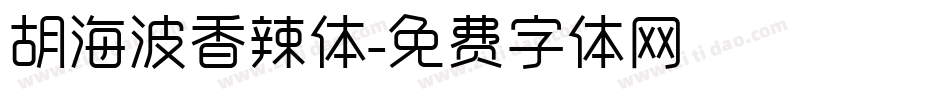 胡海波香辣体-免费字体网